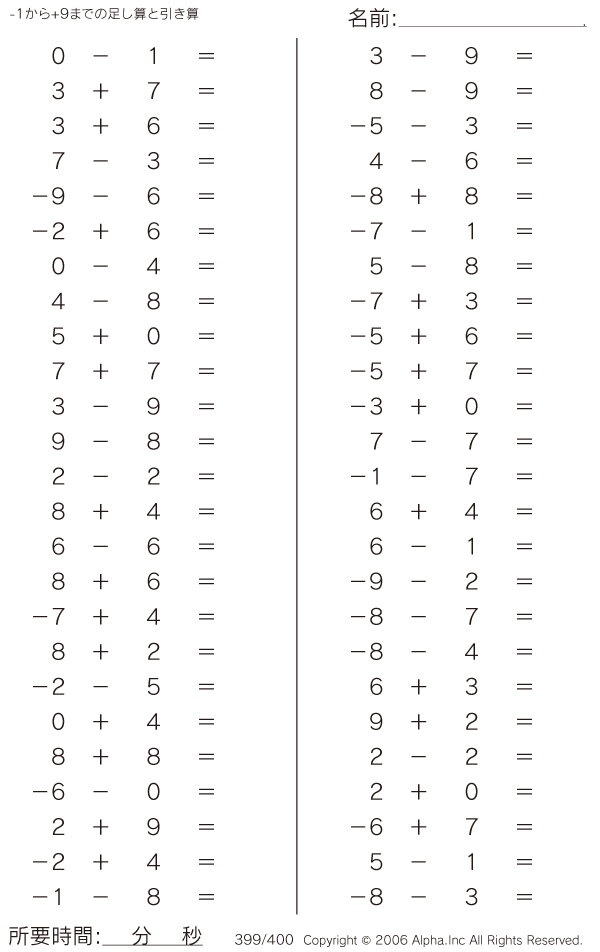 -1から+9までの足し算と引き算

名前:

$0 - 1 =$
$3 + 7 =$
$3 + 6 =$
$7 - 3 =$
$-9 - 6 =$
$-2 + 6 =$
$0 - 4 =$
$4 - 8 =$
$5 + 0 =$
$7 + 7 =$
$3 - 9 =$
$9 - 8 =$
$2 - 2 =$
$8 + 4 =$
$6 - 6 =$
$8 + 6 =$
$-7 + 4 =$
$8 + 2 =$
$-2 - 5 =$
$0 + 4 =$
$8 + 8 =$
$-6 - 0 =$
$2 + 9 =$
$-2 + 4 =$
$-1 - 8 =$

$3 - 9 =$
$8 - 9 =$
$-5 - 3 =$
$4 - 6 =$
$-8 + 8 =$
$-7 - 1 =$
$5 - 8 =$
$-7 + 3 =$
$-5 + 6 =$
$-5 + 7 =$
$-3 + 0 =$
$7 - 7 =$
$-1 - 7 =$
$6 + 4 =$
$6 - 1 =$
$-9 - 2 =$
$-8 - 7 =$
$-8 - 4 =$
$6 + 3 =$
$9 + 2 =$
$2 - 2 =$
$2 + 0 =$
$-6 + 7 =$
$5 - 1 =$
$-8 - 3 =$

所要時間: 分 秒

399/400 Copyright © 2006 Alpha.Inc All Rights Reserved.